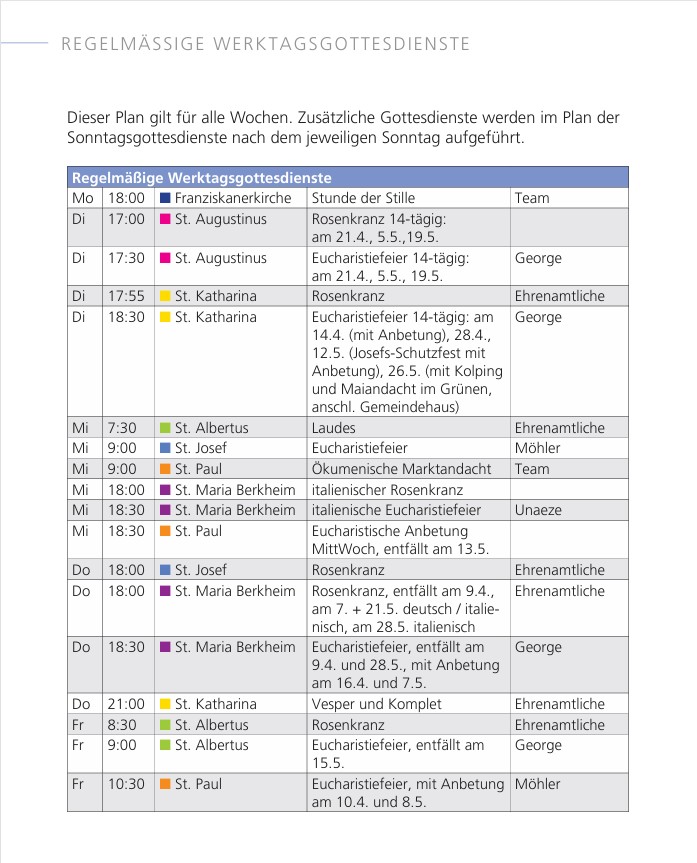 REGELMÄSSIGE WERKTAGSGOTTESDIENSTE

Dieser Plan gilt für alle Wochen. Zusätzliche Gottesdienste werden im Plan der Sonntagsgottesdienste nach dem jeweiligen Sonntag aufgeführt.

| Regelmäßige Werktagsgottesdienste | | | | |
|---|---|---|---|---|
| Mo | 18:00 | Franziskanerkirche | Stunde der Stille | Team |
| Di | 17:00 | St. Augustinus | Rosenkranz 14-tägig: am 21.4., 5.5.,19.5. | |
| Di | 17:30 | St. Augustinus | Eucharistiefeier 14-tägig: am 21.4., 5.5., 19.5. | George |
| Di | 17:55 | St. Katharina | Rosenkranz | Ehrenamtliche |
| Di | 18:30 | St. Katharina | Eucharistiefeier 14-tägig: am 14.4. (mit Anbetung), 28.4., 12.5. (Josefs-Schutzfest mit Anbetung), 26.5. (mit Kolping und Maiandacht im Grünen, anschl. Gemeindehaus) | George |
| Mi | 7:30 | St. Albertus | Laudes | Ehrenamtliche |
| Mi | 9:00 | St. Josef | Eucharistiefeier | Möhler |
| Mi | 9:00 | St. Paul | Ökumenische Marktandacht | Team |
| Mi | 18:00 | St. Maria Berkheim | italienischer Rosenkranz | |
| Mi | 18:30 | St. Maria Berkheim | italienische Eucharistiefeier | Unaeze |
| Mi | 18:30 | St. Paul | Eucharistische Anbetung MittWoch, entfällt am 13.5. | |
| Do | 18:00 | St. Josef | Rosenkranz | Ehrenamtliche |
| Do | 18:00 | St. Maria Berkheim | Rosenkranz, entfällt am 9.4., am 7. + 21.5. deutsch / italienisch, am 28.5. italienisch | Ehrenamtliche |
| Do | 18:30 | St. Maria Berkheim | Eucharistiefeier, entfällt am 9.4. und 28.5., mit Anbetung am 16.4. und 7.5. | George |
| Do | 21:00 | St. Katharina | Vesper und Komplet | Ehrenamtliche |
| Fr | 8:30 | St. Albertus | Rosenkranz | Ehrenamtliche |
| Fr | 9:00 | St. Albertus | Eucharistiefeier, entfällt am 15.5. | George |
| Fr | 10:30 | St. Paul | Eucharistiefeier, mit Anbetung am 10.4. und 8.5. | Möhler |